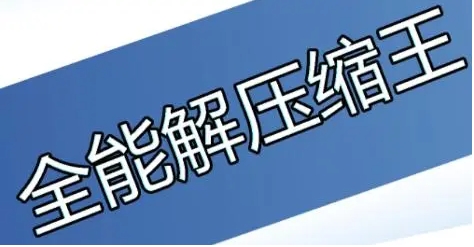 全能解压缩王